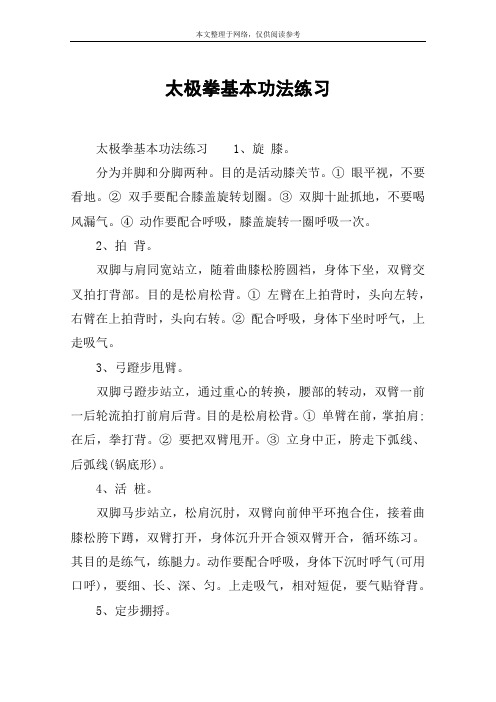 本文整理于网络，仅供阅读参考

太极拳基本功法练习

太极拳基本功法练习　　1、旋 膝。

分为并脚和分脚两种。目的是活动膝关节。① 眼平视，不要看地。② 双手要配合膝盖旋转划圈。③ 双脚十趾抓地，不要喝风漏气。④ 动作要配合呼吸，膝盖旋转一圈呼吸一次。

2、拍 背。

双脚与肩同宽站立，随着曲膝松胯圆裆，身体下坐，双臂交叉拍打背部。目的是松肩松背。① 左臂在上拍背时，头向左转，右臂在上拍背时，头向右转。② 配合呼吸，身体下坐时呼气，上走吸气。

3、弓蹬步甩臂。

双脚弓蹬步站立，通过重心的转换，腰部的转动，双臂一前一后轮流拍打前肩后背。目的是松肩松背。① 单臂在前，掌拍肩；在后，拳打背。② 要把双臂甩开。③ 立身中正，胯走下弧线、后弧线(锅底形)。

4、活 桩。

双脚马步站立，松肩沉肘，双臂向前伸平环抱合住，接着曲膝松胯下蹲，双臂打开，身体沉升开合领双臂开合，循环练习。其目的是练气，练腿力。动作要配合呼吸，身体下沉时呼气(可用口呼)，要细、长、深、匀。上走吸气，相对短促，要气贴脊背。

5、定步掤捋。